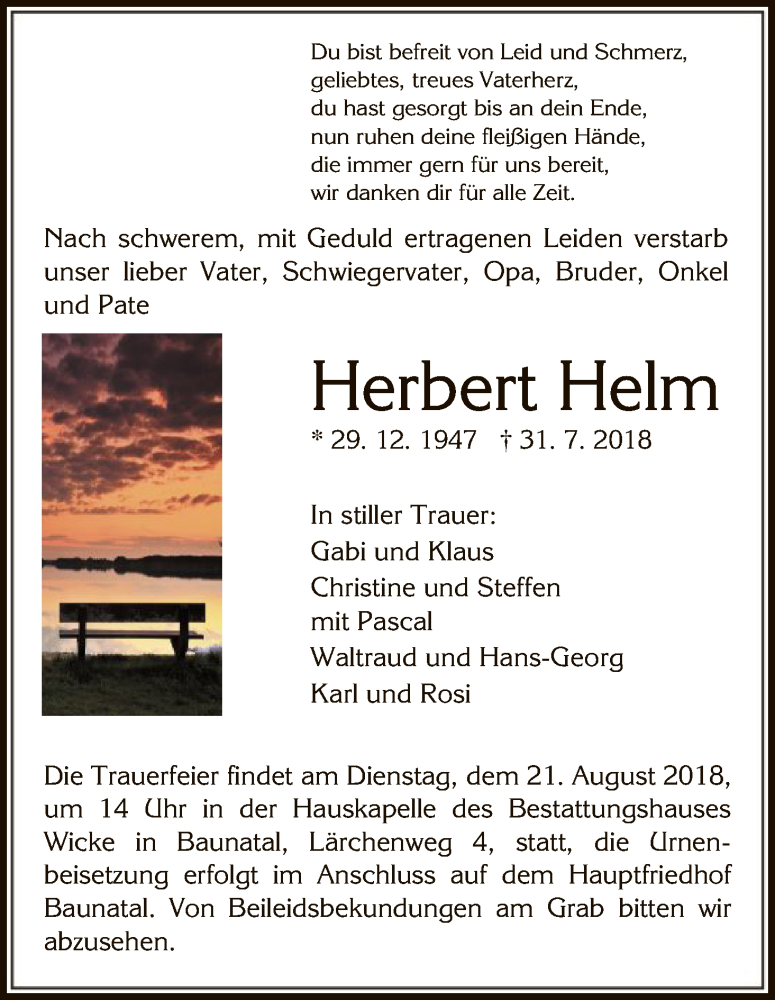 Du bist befreit von Leid und Schmerz,
geliebtes, treues Vaterherz,
du hast gesorgt bis an dein Ende,
nun ruhen deine fleißigen Hände,
die immer gern für uns bereit,
wir danken dir für alle Zeit.

Nach schwerem, mit Geduld ertragenen Leiden verstarb unser lieber Vater, Schwiegervater, Opa, Bruder, Onkel und Pate

Herbert Helm

* 29. 12. 1947 † 31. 7. 2018

In stiller Trauer:
Gabi und Klaus
Christine und Steffen
mit Pascal
Waltraud und Hans-Georg
Karl und Rosi

Die Trauerfeier findet am Dienstag, dem 21. August 2018, um 14 Uhr in der Hauskapelle des Bestattungshauses Wicke in Baunatal, Lärchenweg 4, statt, die Urnenbeisetzung erfolgt im Anschluss auf dem Hauptfriedhof Baunatal. Von Beileidsbekundungen am Grab bitten wir abzusehen.